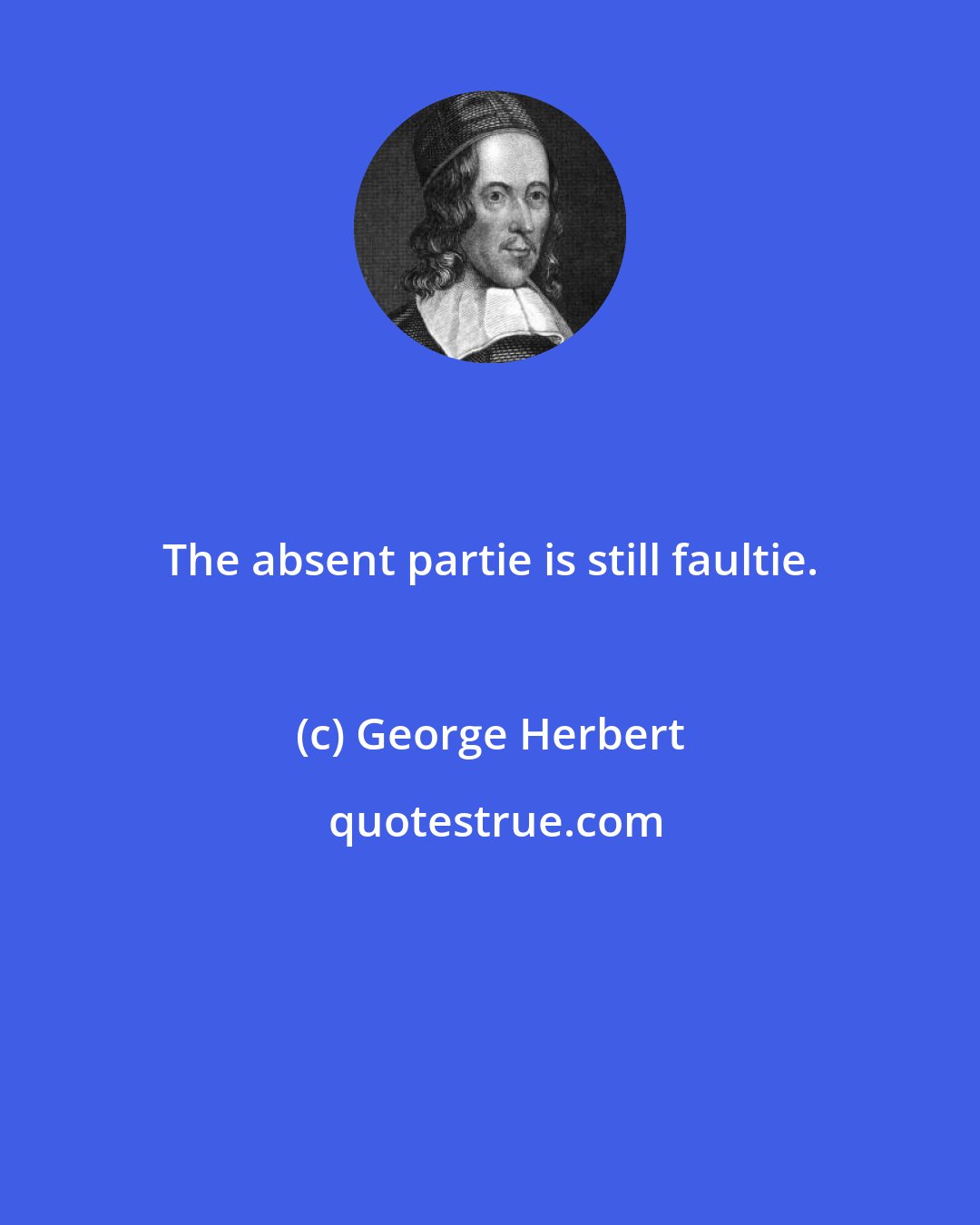 The absent partie is still faultie.

(c) George Herbert

quotestrue.com